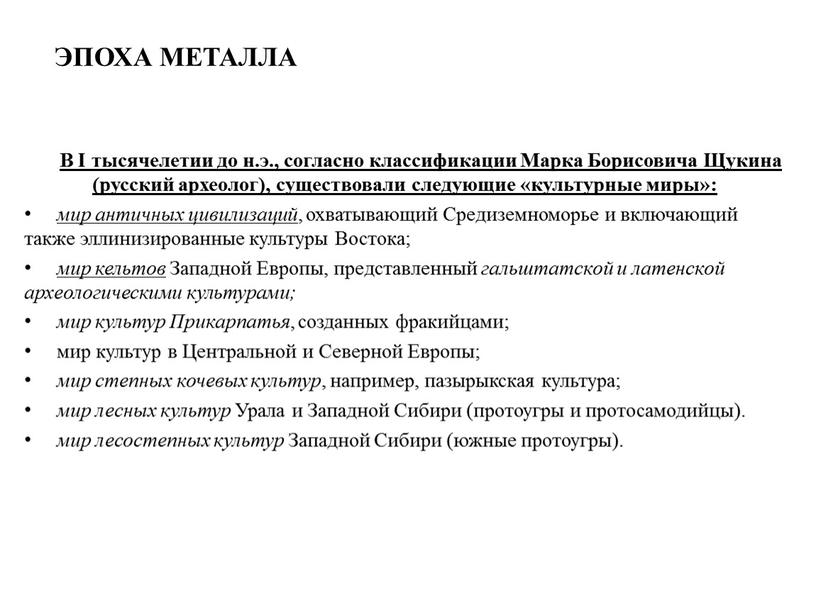 ЭПОХА МЕТАЛЛА

В I тысячелетии до н.э., согласно классификации Марка Борисовича Щукина (русский археолог), существовали следующие «культурные миры»:

• мир античных цивилизаций, охватывающий Средиземноморье и включающий также эллинизированные культуры Востока;
• мир кельтов Западной Европы, представленный гальштатской и латенской археологическими культурами;
• мир культур Прикарпатья, созданных фракийцами;
• мир культур в Центральной и Северной Европы;
• мир степных кочевых культур, например, пазырыкская культура;
• мир лесных культур Урала и Западной Сибири (протоугры и протосамодийцы).
• мир лесостепных культур Западной Сибири (южные протоугры).